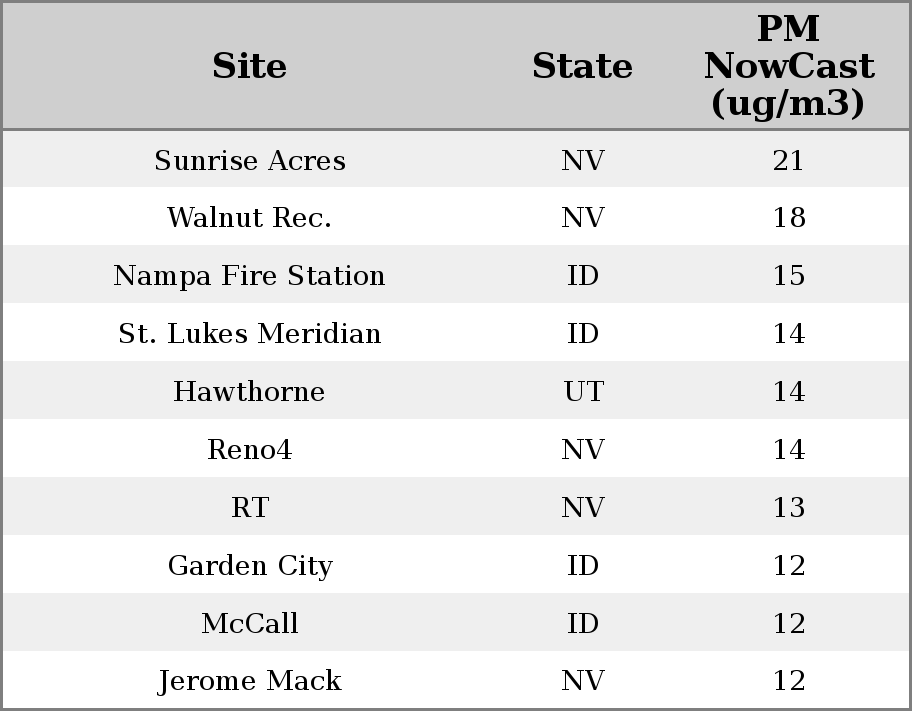 | Site | State | PM NowCast (ug/m3) |
|---|---|---|
| Sunrise Acres | NV | 21 |
| Walnut Rec. | NV | 18 |
| Nampa Fire Station | ID | 15 |
| St. Lukes Meridian | ID | 14 |
| Hawthorne | UT | 14 |
| Reno4 | NV | 14 |
| RT | NV | 13 |
| Garden City | ID | 12 |
| McCall | ID | 12 |
| Jerome Mack | NV | 12 |